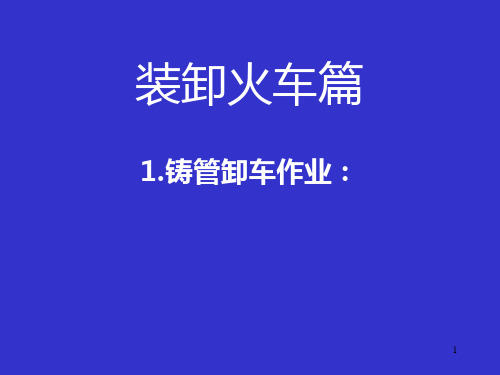 装卸火车篇

1.铸管卸车作业：

1